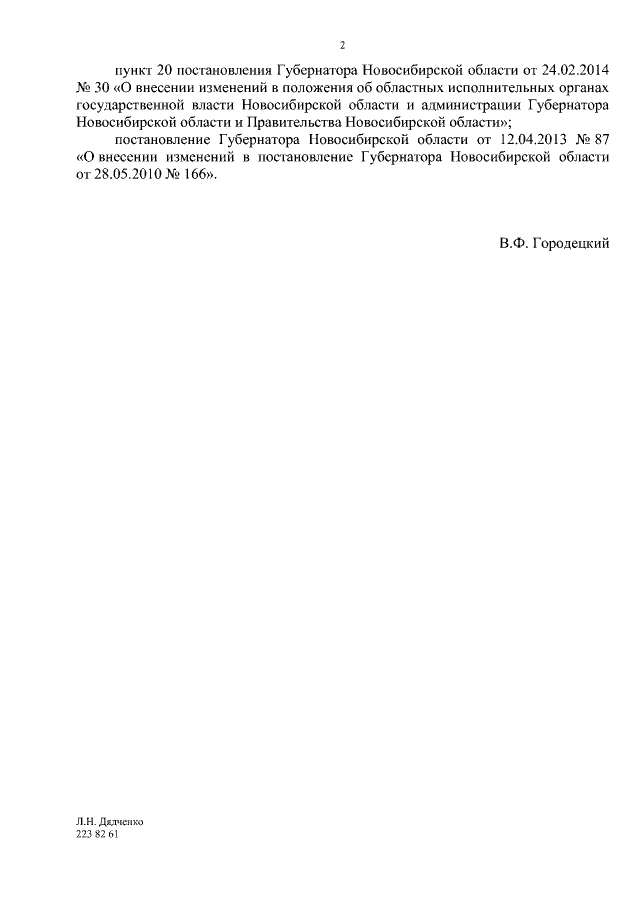 2

пункт 20 постановления Губернатора Новосибирской области от 24.02.2014 № 30 «О внесении изменений в положения об областных исполнительных органах государственной власти Новосибирской области и администрации Губернатора Новосибирской области и Правительства Новосибирской области»;

постановление Губернатора Новосибирской области от 12.04.2013 № 87 «О внесении изменений в постановление Губернатора Новосибирской области от 28.05.2010 № 166».

В.Ф. Городецкий

Л.Н. Дядченко
223 82 61